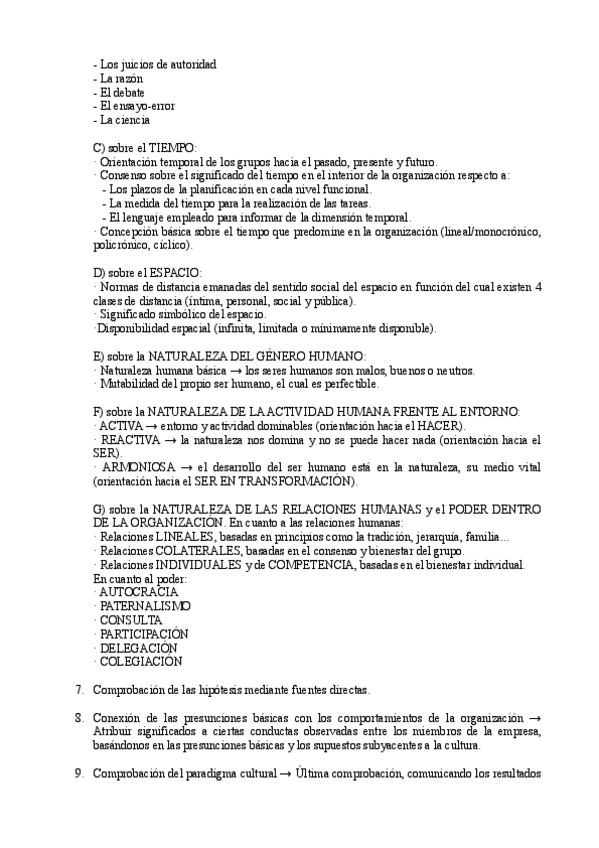 - Los juicios de autoridad
- La razón
- El debate
- El ensayo-error
- La ciencia

C) sobre el TIEMPO:
· Orientación temporal de los grupos hacia el pasado, presente y futuro.
· Consenso sobre el significado del tiempo en el interior de la organización respecto a:
- Los plazos de la planificación en cada nivel funcional.
- La medida del tiempo para la realización de las tareas.
- El lenguaje empleado para informar de la dimensión temporal.
· Concepción básica sobre el tiempo que predomine en la organización (lineal/monocrónico, policrónico, cíclico).

D) sobre el ESPACIO:
· Normas de distancia emanadas del sentido social del espacio en función del cual existen 4 clases de distancia (íntima, personal, social y pública).
· Significado simbólico del espacio.
·Disponibilidad espacial (infinita, limitada o mínimamente disponible).

E) sobre la NATURALEZA DEL GÉNERO HUMANO:
· Naturaleza humana básica → los seres humanos son malos, buenos o neutros.
· Mutabilidad del propio ser humano, el cual es perfectible.

F) sobre la NATURALEZA DE LA ACTIVIDAD HUMANA FRENTE AL ENTORNO:
· ACTIVA → entorno y actividad dominables (orientación hacia el HACER).
· REACTIVA → la naturaleza nos domina y no se puede hacer nada (orientación hacia el SER).
· ARMONIOSA → el desarrollo del ser humano está en la naturaleza, su medio vital (orientación hacia el SER EN TRANSFORMACIÓN).

G) sobre la NATURALEZA DE LAS RELACIONES HUMANAS y el PODER DENTRO DE LA ORGANIZACIÓN. En cuanto a las relaciones humanas:
· Relaciones LINEALES, basadas en principios como la tradición, jerarquía, familia...
· Relaciones COLATERALES, basadas en el consenso y bienestar del grupo.
· Relaciones INDIVIDUALES y de COMPETENCIA, basadas en el bienestar individual.
En cuanto al poder:
· AUTOCRACIA
· PATERNALISMO
· CONSULTA
· PARTICIPACIÓN
· DELEGACIÓN
· COLEGIACIÓN

7. Comprobación de las hipótesis mediante fuentes directas.

8. Conexión de las presunciones básicas con los comportamientos de la organización → Atribuir significados a ciertas conductas observadas entre los miembros de la empresa, basándonos en las presunciones básicas y los supuestos subyacentes a la cultura.

9. Comprobación del paradigma cultural → Última comprobación, comunicando los resultados